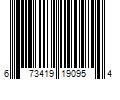 6 73419 19095 4